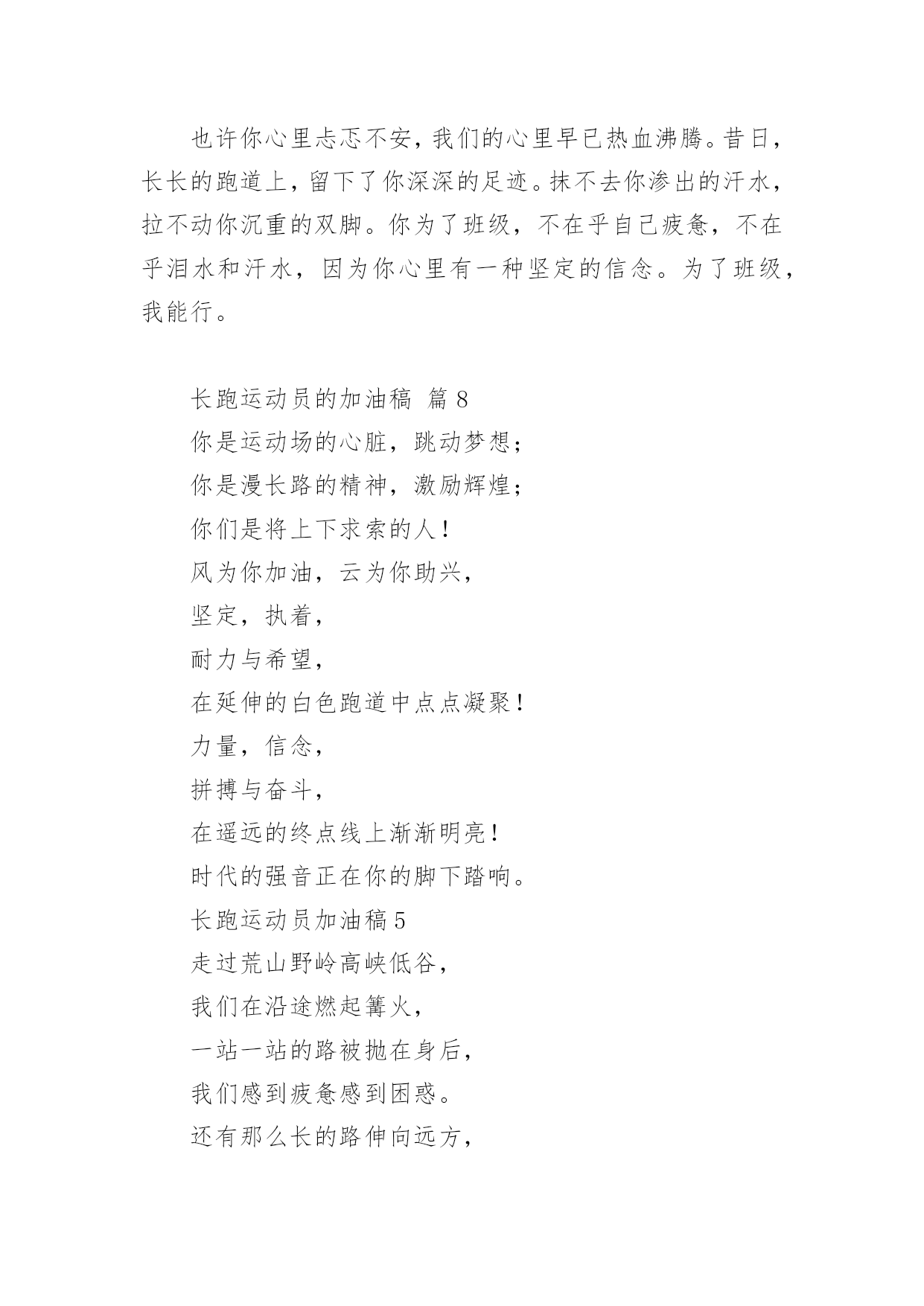 也许你心里忐忑不安，我们的心里早已热血沸腾。昔日，长长的跑道上，留下了你深深的足迹。抹不去你渗出的汗水，拉不动你沉重的双脚。你为了班级，不在乎自己疲惫，不在乎泪水和汗水，因为你心里有一种坚定的信念。为了班级，我能行。

长跑运动员的加油稿 篇 8

你是运动场的心脏，跳动梦想；

你是漫长路的精神，激励辉煌；

你们是将上下求索的人！

风为你加油，云为你助兴，

坚定，执着，

耐力与希望，

在延伸的白色跑道中点点凝聚！

力量，信念，

拼搏与奋斗，

在遥远的终点线上渐渐明亮！

时代的强音正在你的脚下踏响。

长跑运动员加油稿 5

走过荒山野岭高峡低谷，

我们在沿途燃起篝火，

一站一站的路被抛在身后，

我们感到疲惫感到困惑。

还有那么长的路伸向远方，